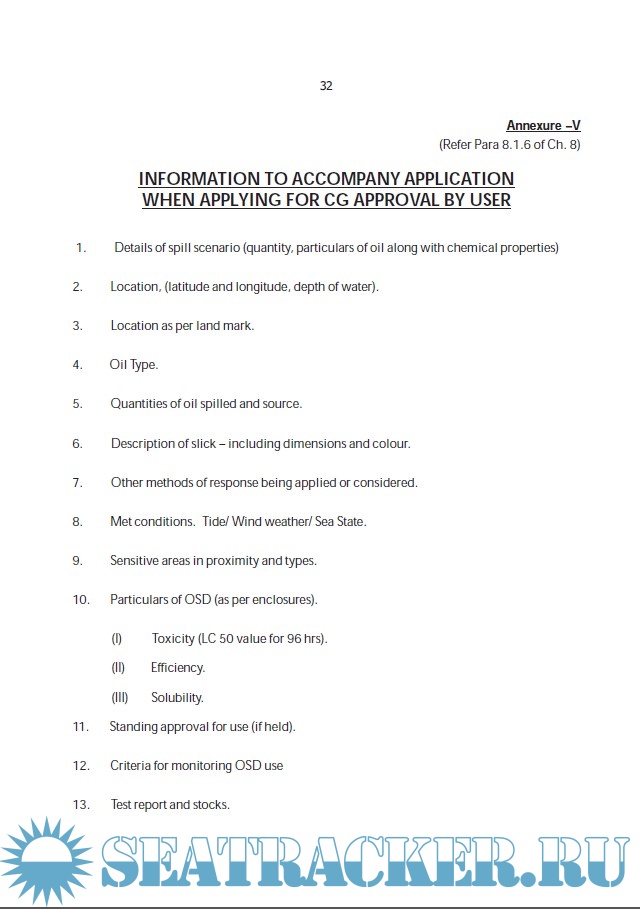 32

Annexure –V
(Refer Para 8.1.6 of Ch. 8)

INFORMATION TO ACCOMPANY APPLICATION WHEN APPLYING FOR CG APPROVAL BY USER

1. Details of spill scenario (quantity, particulars of oil along with chemical properties)

2. Location, (latitude and longitude, depth of water).

3. Location as per land mark.

4. Oil Type.

5. Quantities of oil spilled and source.

6. Description of slick – including dimensions and colour.

7. Other methods of response being applied or considered.

8. Met conditions. Tide/ Wind weather/ Sea State.

9. Sensitive areas in proximity and types.

10. Particulars of OSD (as per enclosures).

(I) Toxicity (LC 50 value for 96 hrs).

(II) Efficiency.

(III) Solubility.

11. Standing approval for use (if held).

12. Criteria for monitoring OSD use

13. Test report and stocks.

SEATRACKER.RU